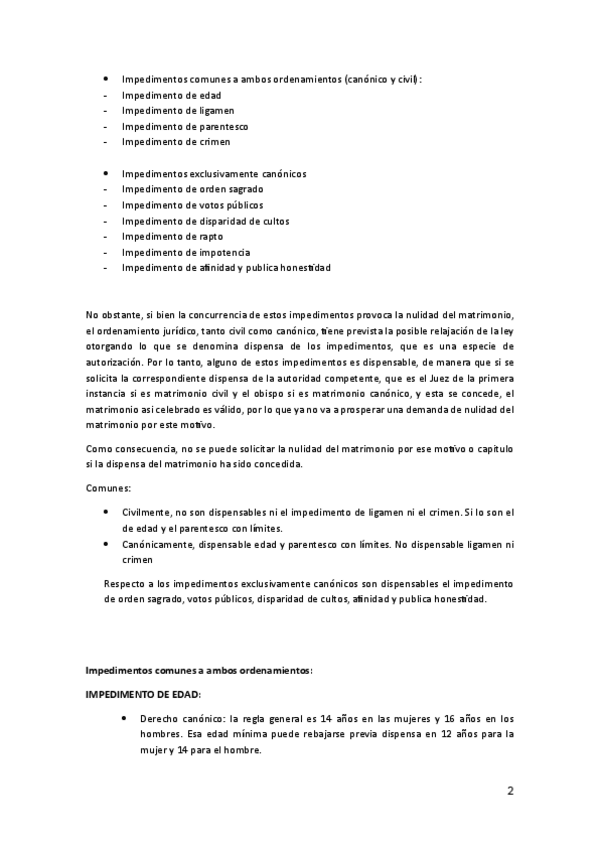 • Impedimentos comunes a ambos ordenamientos (canónico y civil):
- Impedimento de edad
- Impedimento de ligamen
- Impedimento de parentesco
- Impedimento de crimen

• Impedimentos exclusivamente canónicos
- Impedimento de orden sagrado
- Impedimento de votos públicos
- Impedimento de disparidad de cultos
- Impedimento de rapto
- Impedimento de impotencia
- Impedimento de afinidad y publica honestidad

No obstante, si bien la concurrencia de estos impedimentos provoca la nulidad del matrimonio, el ordenamiento jurídico, tanto civil como canónico, tiene prevista la posible relajación de la ley otorgando lo que se denomina dispensa de los impedimentos, que es una especie de autorización. Por lo tanto, alguno de estos impedimentos es dispensable, de manera que si se solicita la correspondiente dispensa de la autoridad competente, que es el Juez de la primera instancia si es matrimonio civil y el obispo si es matrimonio canónico, y esta se concede, el matrimonio así celebrado es válido, por lo que ya no va a prosperar una demanda de nulidad del matrimonio por este motivo.

Como consecuencia, no se puede solicitar la nulidad del matrimonio por ese motivo o capitulo si la dispensa del matrimonio ha sido concedida.

Comunes:

• Civilmente, no son dispensables ni el impedimento de ligamen ni el crimen. Si lo son el de edad y el parentesco con límites.
• Canónicamente, dispensable edad y parentesco con límites. No dispensable ligamen ni crimen

Respecto a los impedimentos exclusivamente canónicos son dispensables el impedimento de orden sagrado, votos públicos, disparidad de cultos, afinidad y publica honestidad.

Impedimentos comunes a ambos ordenamientos:

IMPEDIMENTO DE EDAD:

• Derecho canónico: la regla general es 14 años en las mujeres y 16 años en los hombres. Esa edad mínima puede rebajarse previa dispensa en 12 años para la mujer y 14 para el hombre.

2